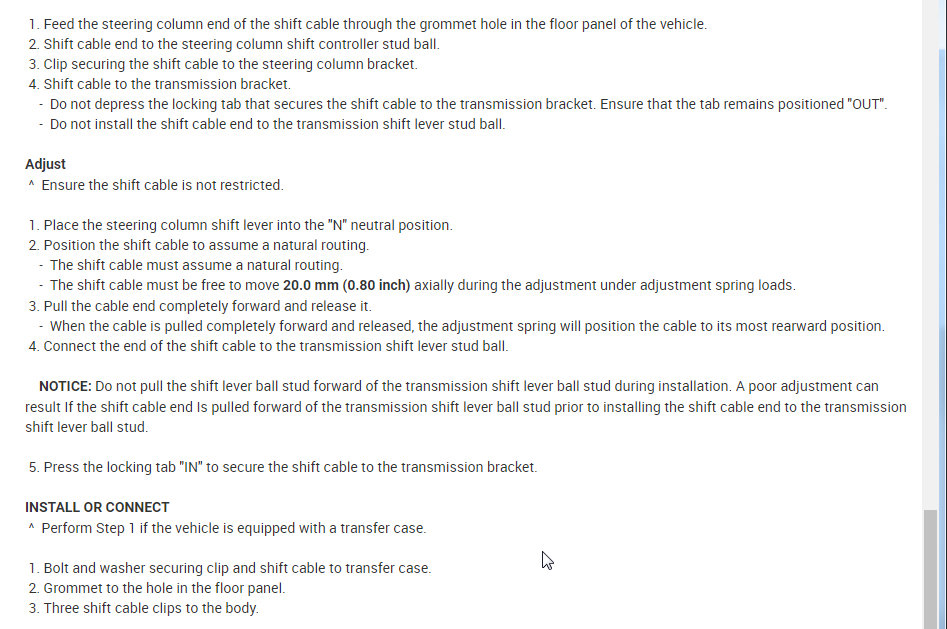 1. Feed the steering column end of the shift cable through the grommet hole in the floor panel of the vehicle.
2. Shift cable end to the steering column shift controller stud ball.
3. Clip securing the shift cable to the steering column bracket.
4. Shift cable to the transmission bracket.
- Do not depress the locking tab that secures the shift cable to the transmission bracket. Ensure that the tab remains positioned "OUT".
- Do not install the shift cable end to the transmission shift lever stud ball.

Adjust
^ Ensure the shift cable is not restricted.

1. Place the steering column shift lever into the "N" neutral position.
2. Position the shift cable to assume a natural routing.
- The shift cable must assume a natural routing.
- The shift cable must be free to move 20.0 mm (0.80 inch) axially during the adjustment under adjustment spring loads.
3. Pull the cable end completely forward and release it.
- When the cable is pulled completely forward and released, the adjustment spring will position the cable to its most rearward position.
4. Connect the end of the shift cable to the transmission shift lever stud ball.

NOTICE: Do not pull the shift lever ball stud forward of the transmission shift lever ball stud during installation. A poor adjustment can result If the shift cable end Is pulled forward of the transmission shift lever ball stud prior to installing the shift cable end to the transmission shift lever ball stud.

5. Press the locking tab "IN" to secure the shift cable to the transmission bracket.

INSTALL OR CONNECT
^ Perform Step 1 if the vehicle is equipped with a transfer case.

1. Bolt and washer securing clip and shift cable to transfer case.
2. Grommet to the hole in the floor panel.
3. Three shift cable clips to the body.